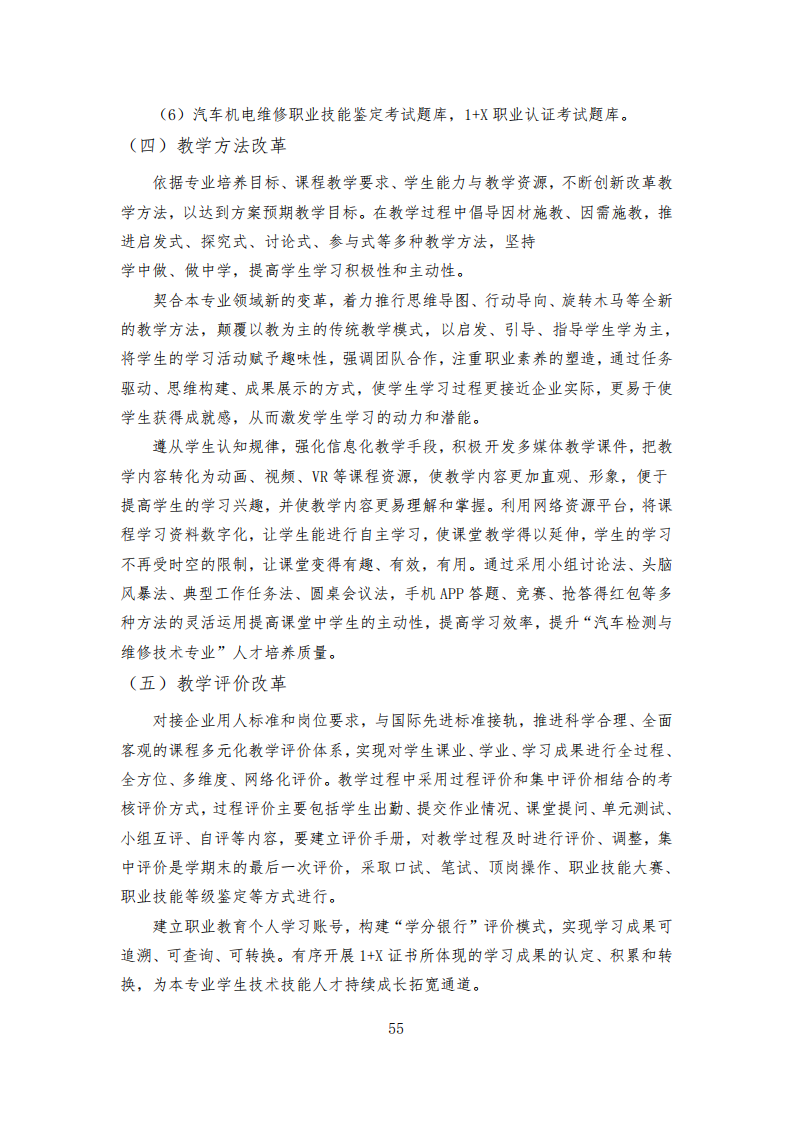 （6）汽车机电维修职业技能鉴定考试题库，1+X 职业认证考试题库。

（四）教学方法改革

依据专业培养目标、课程教学要求、学生能力与教学资源，不断创新改革教学方法，以达到方案预期教学目标。在教学过程中倡导因材施教、因需施教，推进启发式、探究式、讨论式、参与式等多种教学方法，坚持学中做、做中学，提高学生学习积极性和主动性。

契合本专业领域新的变革，着力推行思维导图、行动导向、旋转木马等全新的教学方法，颠覆以教为主的传统教学模式，以启发、引导、指导学生学为主，将学生的学习活动赋予趣味性，强调团队合作，注重职业素养的塑造，通过任务驱动、思维构建、成果展示的方式，使学生学习过程更接近企业实际，更易于使学生获得成就感，从而激发学生学习的动力和潜能。

遵从学生认知规律，强化信息化教学手段，积极开发多媒体教学课件，把教学内容转化为动画、视频、VR 等课程资源，使教学内容更加直观、形象，便于提高学生的学习兴趣，并使教学内容更易理解和掌握。利用网络资源平台，将课程学习资料数字化，让学生能进行自主学习，使课堂教学得以延伸，学生的学习不再受时空的限制，让课堂变得有趣、有效，有用。通过采用小组讨论法、头脑风暴法、典型工作任务法、圆桌会议法，手机 APP 答题、竞赛、抢答得红包等多种方法的灵活运用提高课堂中学生的主动性，提高学习效率，提升“汽车检测与维修技术专业”人才培养质量。

（五）教学评价改革

对接企业用人标准和岗位要求，与国际先进标准接轨，推进科学合理、全面客观的课程多元化教学评价体系，实现对学生课业、学业、学习成果进行全过程、全方位、多维度、网络化评价。教学过程中采用过程评价和集中评价相结合的考核评价方式，过程评价主要包括学生出勤、提交作业情况、课堂提问、单元测试、小组互评、自评等内容，要建立评价手册，对教学过程及时进行评价、调整，集中评价是学期末的最后一次评价，采取口试、笔试、顶岗操作、职业技能大赛、职业技能等级鉴定等方式进行。

建立职业教育个人学习账号，构建“学分银行”评价模式，实现学习成果可追溯、可查询、可转换。有序开展 1+X 证书所体现的学习成果的认定、积累和转换，为本专业学生技术技能人才持续成长拓宽通道。

55